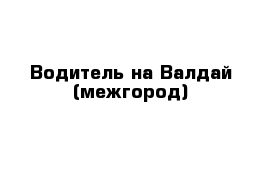 Водитель на Валдай (межгород)